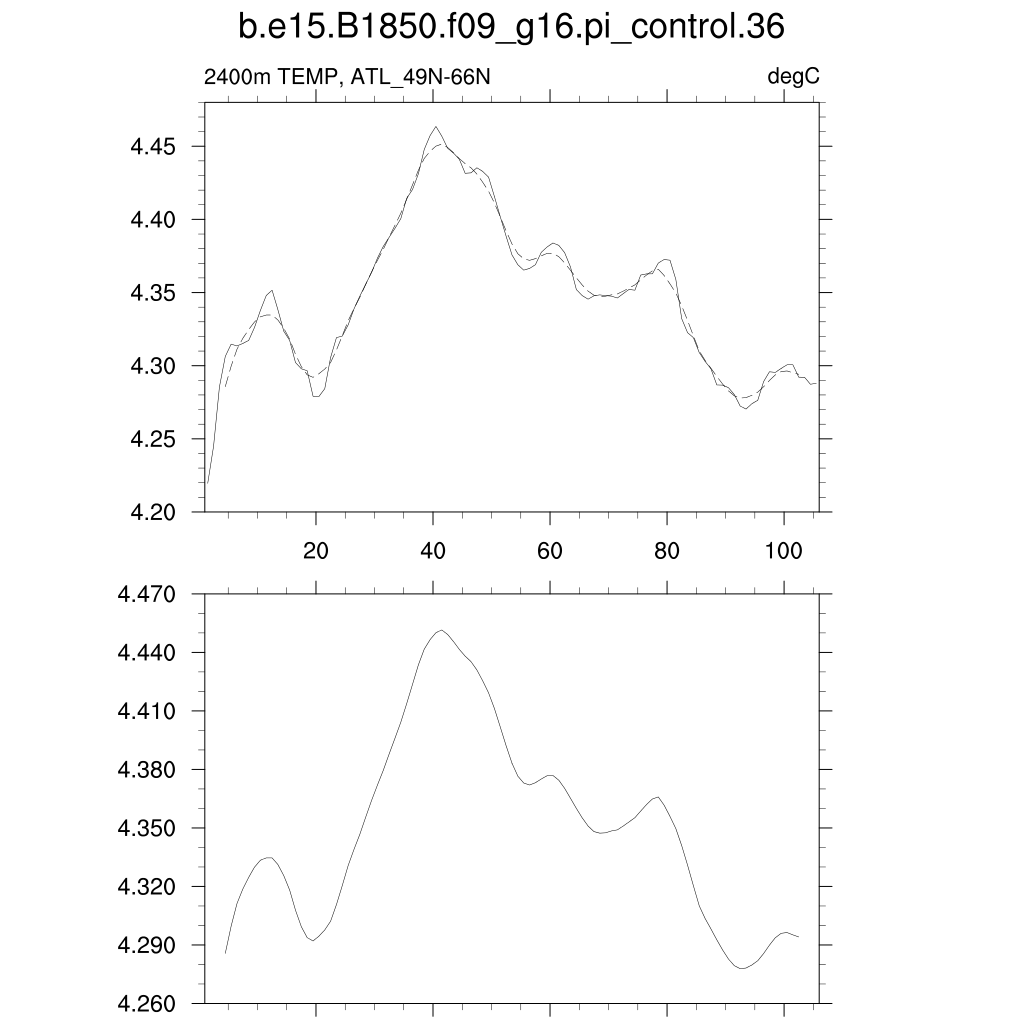 b.e15.B1850.f09_g16.pi_control.36

2400m TEMP, ATL_49N-66N

degC

4.45
4.40
4.35
4.30
4.25
4.20

20 40 60 80 100

4.470
4.440
4.410
4.380
4.350
4.320
4.290
4.260